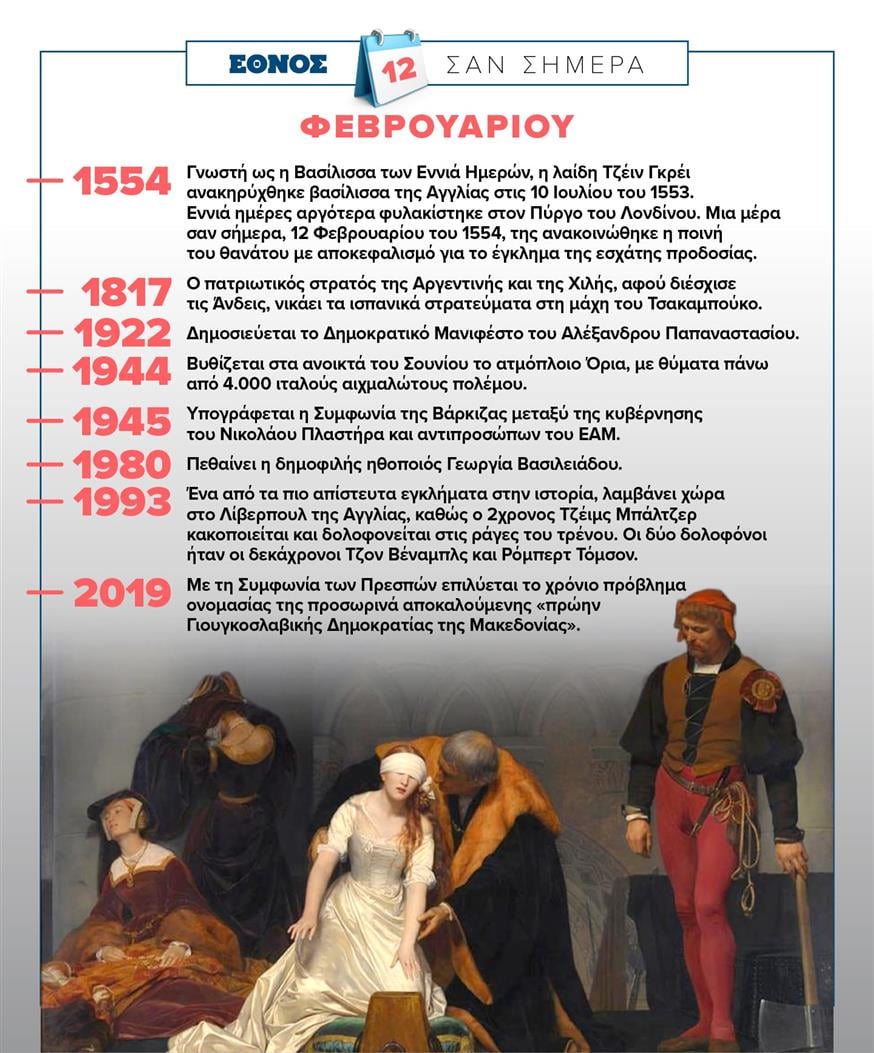 ΕΘΝΟΣ 12 ΣΑΝ ΣΗΜΕΡΑ

ΦΕΒΡΟΥΑΡΙΟΥ

1554 Γνωστή ως η Βασίλισσα των Εννιά Ημερών, η λαίδη Τζέιν Γκρέι ανακηρύχθηκε βασίλισσα της Αγγλίας στις 10 Ιουλίου του 1553. Εννιά ημέρες αργότερα φυλακίστηκε στον Πύργο του Λονδίνου. Μια μέρα σαν σήμερα, 12 Φεβρουαρίου του 1554, της ανακοινώθηκε η ποινή του θανάτου με αποκεφαλισμό για το έγκλημα της εσχάτης προδοσίας.

1817 Ο πατριωτικός στρατός της Αργεντινής και της Χιλής, αφού διέσχισε τις Άνδεις, νικάει τα ισπανικά στρατεύματα στη μάχη του Τσακαμπούκο.

1922 Δημοσιεύεται το Δημοκρατικό Μανιφέστο του Αλέξανδρου Παπαναστασίου.

1944 Βυθίζεται στα ανοικτά του Σουνίου το ατμόπλοιο Όρια, με θύματα πάνω από 4.000 ιταλούς αιχμαλώτους πολέμου.

1945 Υπογράφεται η Συμφωνία της Βάρκιζας μεταξύ της κυβέρνησης του Νικολάου Πλαστήρα και αντιπροσώπων του ΕΑΜ.

1980 Πεθαίνει η δημοφιλής ηθοποιός Γεωργία Βασιλειάδου.

1993 Ένα από τα πιο απίστευτα εγκλήματα στην ιστορία, λαμβάνει χώρα στο Λίβερπουλ της Αγγλίας, καθώς ο 2χρονος Τζέιμς Μπάλτζερ κακοποιείται και δολοφονείται στις ράγες του τρένου. Οι δύο δολοφόνοι ήταν οι δεκάχρονοι Τζον Βέναμπλς και Ρόμπερτ Τόμσον.

2019 Με τη Συμφωνία των Πρεσπών επιλύεται το χρόνιο πρόβλημα ονομασίας της προσωρινά αποκαλούμενης «πρώην Γιουγκοσλαβικής Δημοκρατίας της Μακεδονίας».